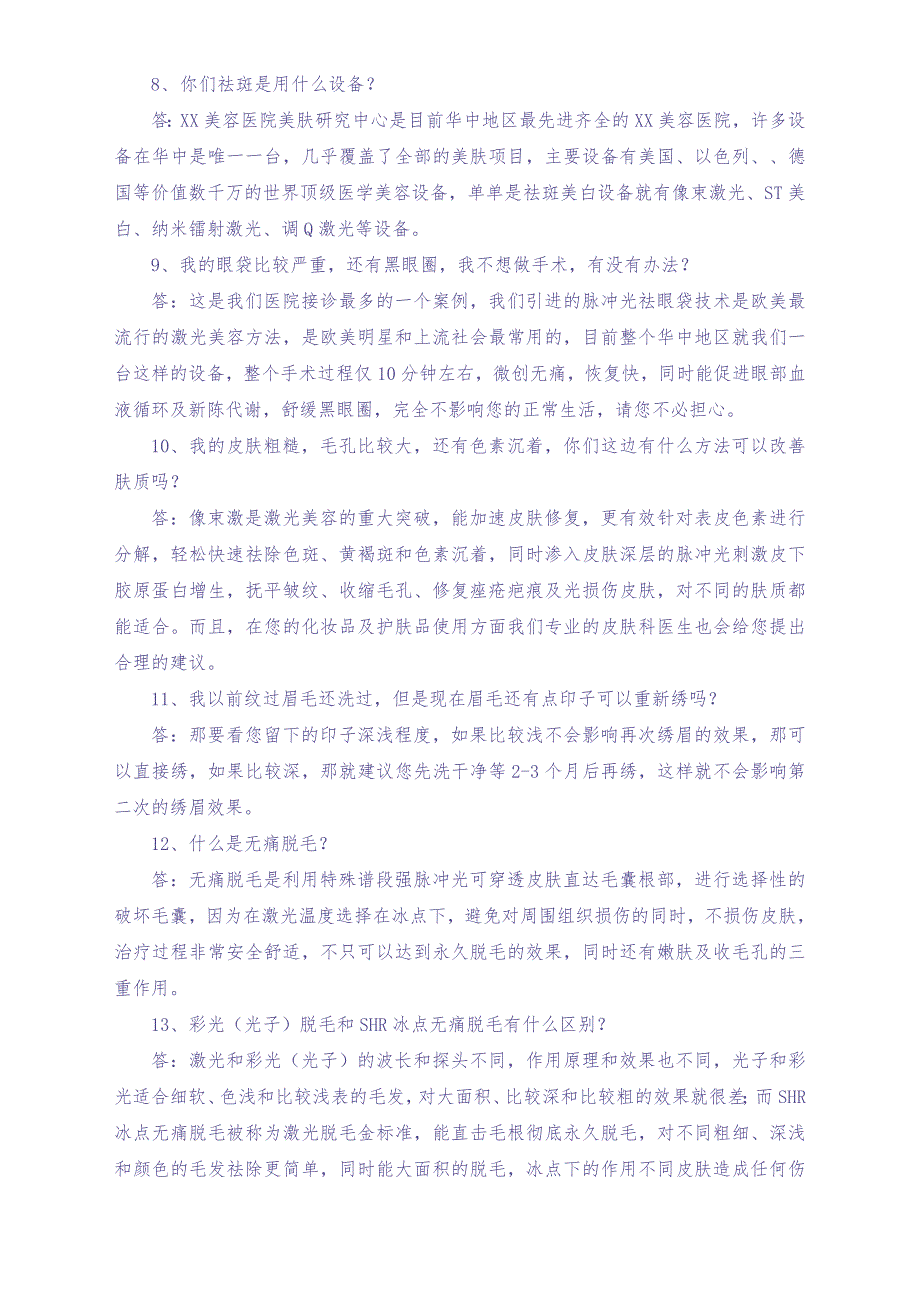 8、你们祛斑是用什么设备？

答：XX 美容医院美肤研究中心是目前华中地区最先进齐全的 XX 美容医院，许多设备在华中是唯一一台，几乎覆盖了全部的美肤项目，主要设备有美国、以色列、、德国等价值数千万的世界顶级医学美容设备，单单是祛斑美白设备就有像束激光、ST 美白、纳米镭射激光、调 Q 激光等设备。

9、我的眼袋比较严重，还有黑眼圈，我不想做手术，有没有办法？

答：这是我们医院接诊最多的一个案例，我们引进的脉冲光祛眼袋技术是欧美最流行的激光美容方法，是欧美明星和上流社会最常用的，目前整个华中地区就我们一台这样的设备，整个手术过程仅 10 分钟左右，微创无痛，恢复快，同时能促进眼部血液循环及新陈代谢，舒缓黑眼圈，完全不影响您的正常生活，请您不必担心。

10、我的皮肤粗糙，毛孔比较大，还有色素沉着，你们这边有什么方法可以改善肤质吗？

答：像束激是激光美容的重大突破，能加速皮肤修复，更有效针对表皮色素进行分解，轻松快速祛除色斑、黄褐斑和色素沉着，同时渗入皮肤深层的脉冲光刺激皮下胶原蛋白增生，抚平皱纹、收缩毛孔、修复痤疮疤痕及光损伤皮肤，对不同的肤质都能适合。而且，在您的化妆品及护肤品使用方面我们专业的皮肤科医生也会给您提出合理的建议。

11、我以前纹过眉毛还洗过，但是现在眉毛还有点印子可以重新绣吗？

答：那要看您留下的印子深浅程度，如果比较浅不会影响再次绣眉的效果，那可以直接绣，如果比较深，那就建议您先洗干净等 2-3 个月后再绣，这样就不会影响第二次的绣眉效果。

12、什么是无痛脱毛？

答：无痛脱毛是利用特殊谱段强脉冲光可穿透皮肤直达毛囊根部，进行选择性的破坏毛囊，因为在激光温度选择在冰点下，避免对周围组织损伤的同时，不损伤皮肤，治疗过程非常安全舒适，不只可以达到永久脱毛的效果，同时还有嫩肤及收毛孔的三重作用。

13、彩光（光子）脱毛和 SHR 冰点无痛脱毛有什么区别？

答：激光和彩光（光子）的波长和探头不同，作用原理和效果也不同，光子和彩光适合细软、色浅和比较浅表的毛发，对大面积、比较深和比较粗的效果就很差；而 SHR 冰点无痛脱毛被称为激光脱毛金标准，能直击毛根彻底永久脱毛，对不同粗细、深浅和颜色的毛发祛除更简单，同时能大面积的脱毛，冰点下的作用不同皮肤造成任何伤